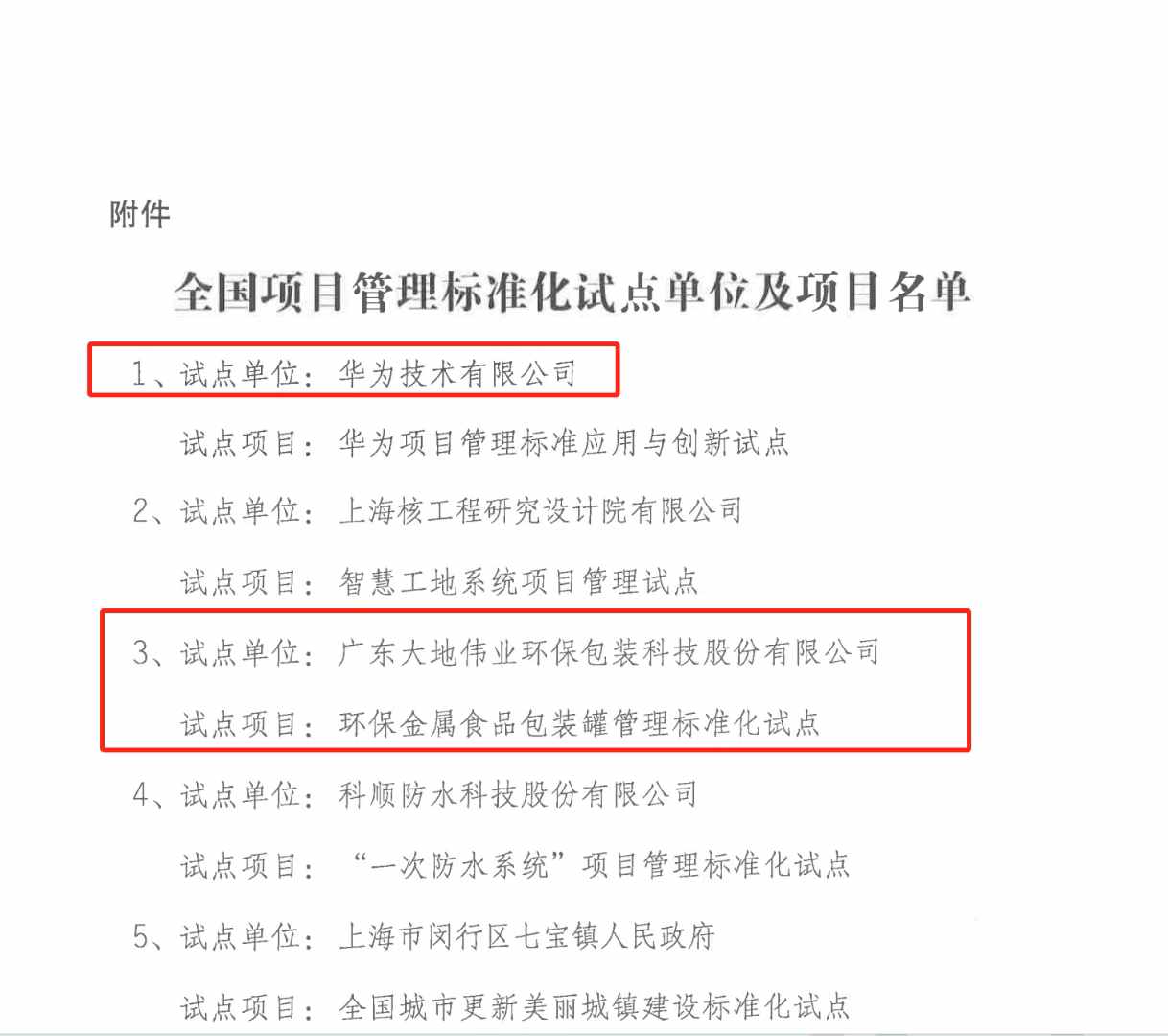 附件

全国项目管理标准化试点单位及项目名单

1、试点单位：华为技术有限公司

试点项目：华为项目管理标准应用与创新试点

2、试点单位：上海核工程研究设计院有限公司

试点项目：智慧工地系统项目管理试点

3、试点单位：广东大地伟业环保包装科技股份有限公司

试点项目：环保金属食品包装罐管理标准化试点

4、试点单位：科顺防水科技股份有限公司

试点项目：“一次防水系统”项目管理标准化试点

5、试点单位：上海市闵行区七宝镇人民政府

试点项目：全国城市更新美丽城镇建设标准化试点